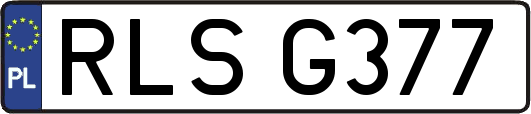 PL
RLS G377